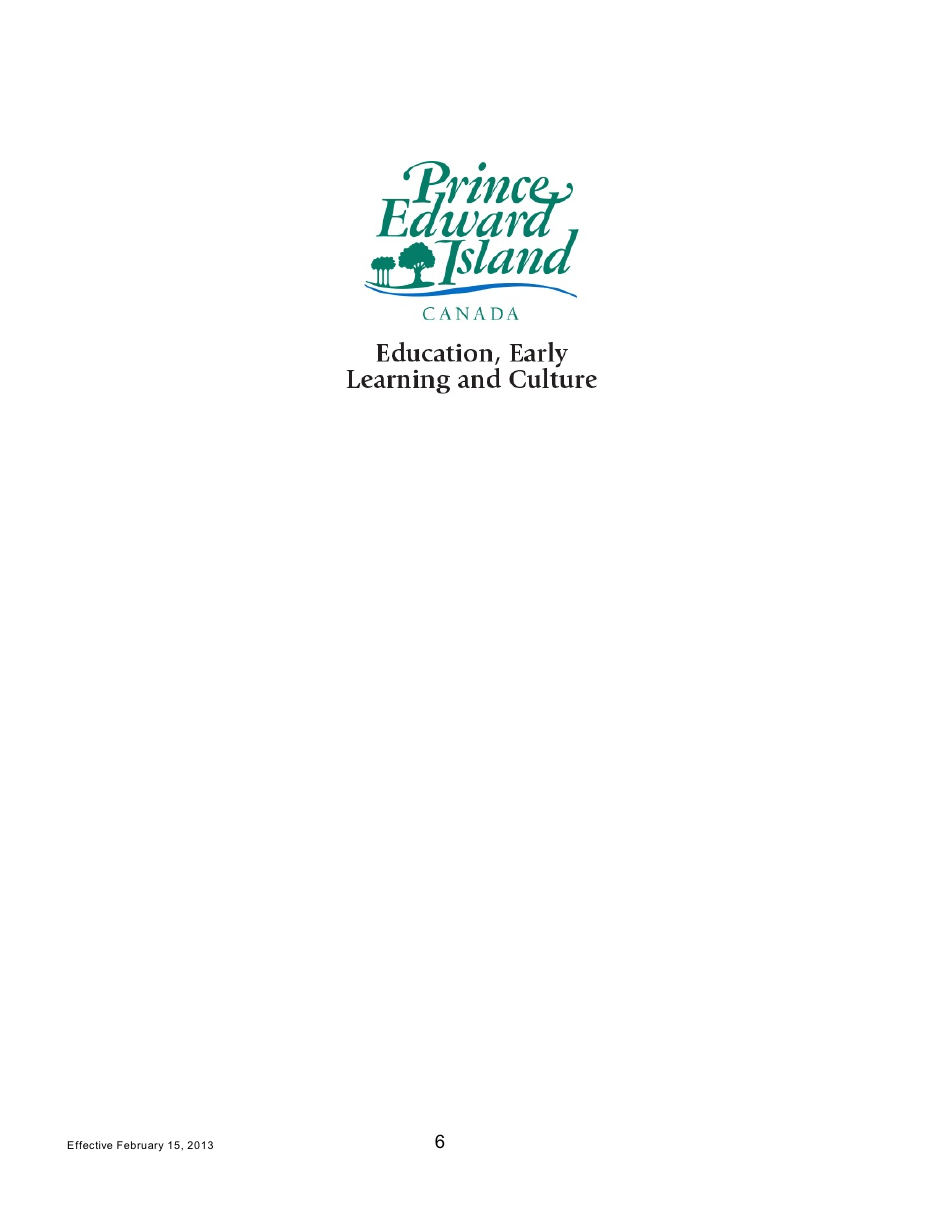 Prince Edward Island

CANADA

Education, Early Learning and Culture

Effective February 15, 2013

6